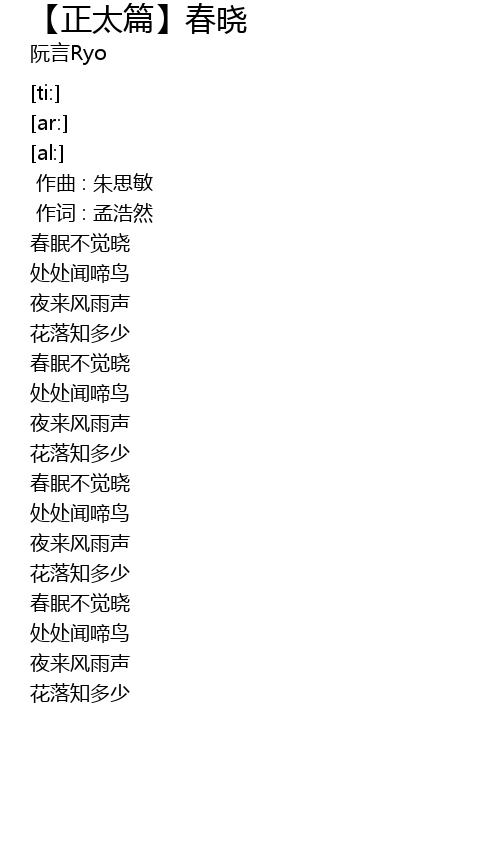 【正太篇】春晓
阮言Ryo

[ti:]
[ar:]
[al:]
作曲 : 朱思敏
作词 : 孟浩然
春眠不觉晓
处处闻啼鸟
夜来风雨声
花落知多少
春眠不觉晓
处处闻啼鸟
夜来风雨声
花落知多少
春眠不觉晓
处处闻啼鸟
夜来风雨声
花落知多少
春眠不觉晓
处处闻啼鸟
夜来风雨声
花落知多少